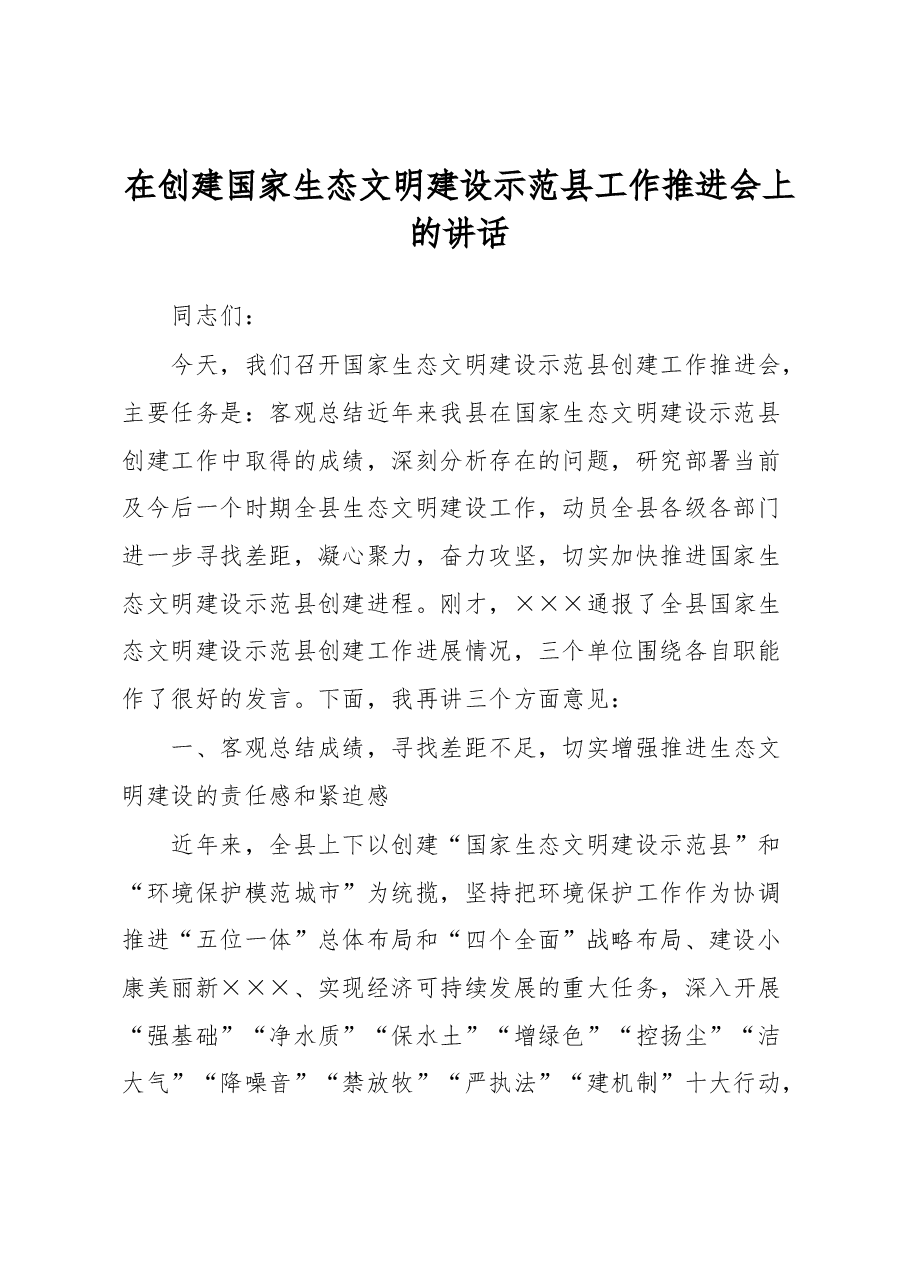 在创建国家生态文明建设示范县工作推进会上的讲话

同志们：

今天，我们召开国家生态文明建设示范县创建工作推进会，主要任务是：客观总结近年来我县在国家生态文明建设示范县创建工作中取得的成绩，深刻分析存在的问题，研究部署当前及今后一个时期全县生态文明建设工作，动员全县各级各部门进一步寻找差距，凝心聚力，奋力攻坚，切实加快推进国家生态文明建设示范县创建进程。刚才，×××通报了全县国家生态文明建设示范县创建工作进展情况，三个单位围绕各自职能作了很好的发言。下面，我再讲三个方面意见：

一、客观总结成绩，寻找差距不足，切实增强推进生态文明建设的责任感和紧迫感

近年来，全县上下以创建“国家生态文明建设示范县”和“环境保护模范城市”为统揽，坚持把环境保护工作作为协调推进“五位一体”总体布局和“四个全面”战略布局、建设小康美丽新×××、实现经济可持续发展的重大任务，深入开展“强基础”“净水质”“保水土”“增绿色”“控扬尘”“洁大气”“降噪音”“禁放牧”“严执法”“建机制”十大行动，